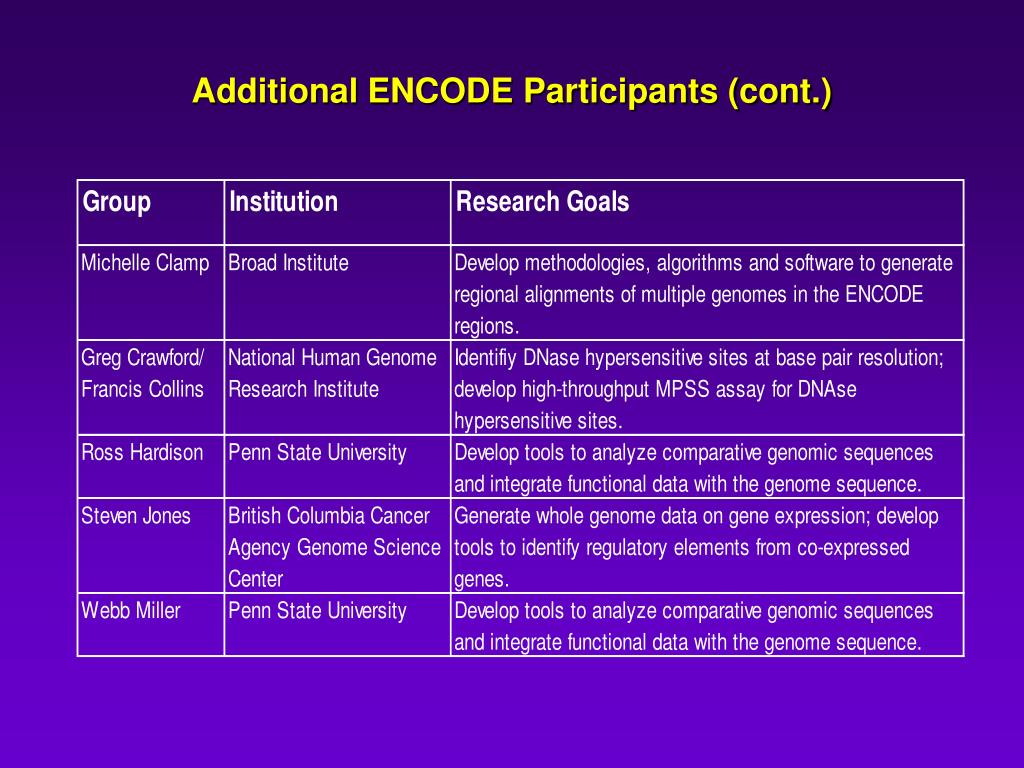 Additional ENCODE Participants (cont.)

| Group | Institution | Research Goals |
|---|---|---|
| Michelle Clamp | Broad Institute | Develop methodologies, algorithms and software to generate regional alignments of multiple genomes in the ENCODE regions. |
| Greg Crawford/ Francis Collins | National Human Genome Research Institute | Identifiy DNase hypersensitive sites at base pair resolution; develop high-throughput MPSS assay for DNAse hypersensitive sites. |
| Ross Hardison | Penn State University | Develop tools to analyze comparative genomic sequences and integrate functional data with the genome sequence. |
| Steven Jones | British Columbia Cancer Agency Genome Science Center | Generate whole genome data on gene expression; develop tools to identify regulatory elements from co-expressed genes. |
| Webb Miller | Penn State University | Develop tools to analyze comparative genomic sequences and integrate functional data with the genome sequence. |